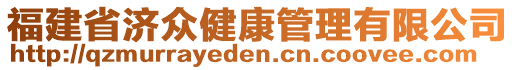 福建省济众健康管理有限公司
http://qzmurrayeden.cn.coovee.com